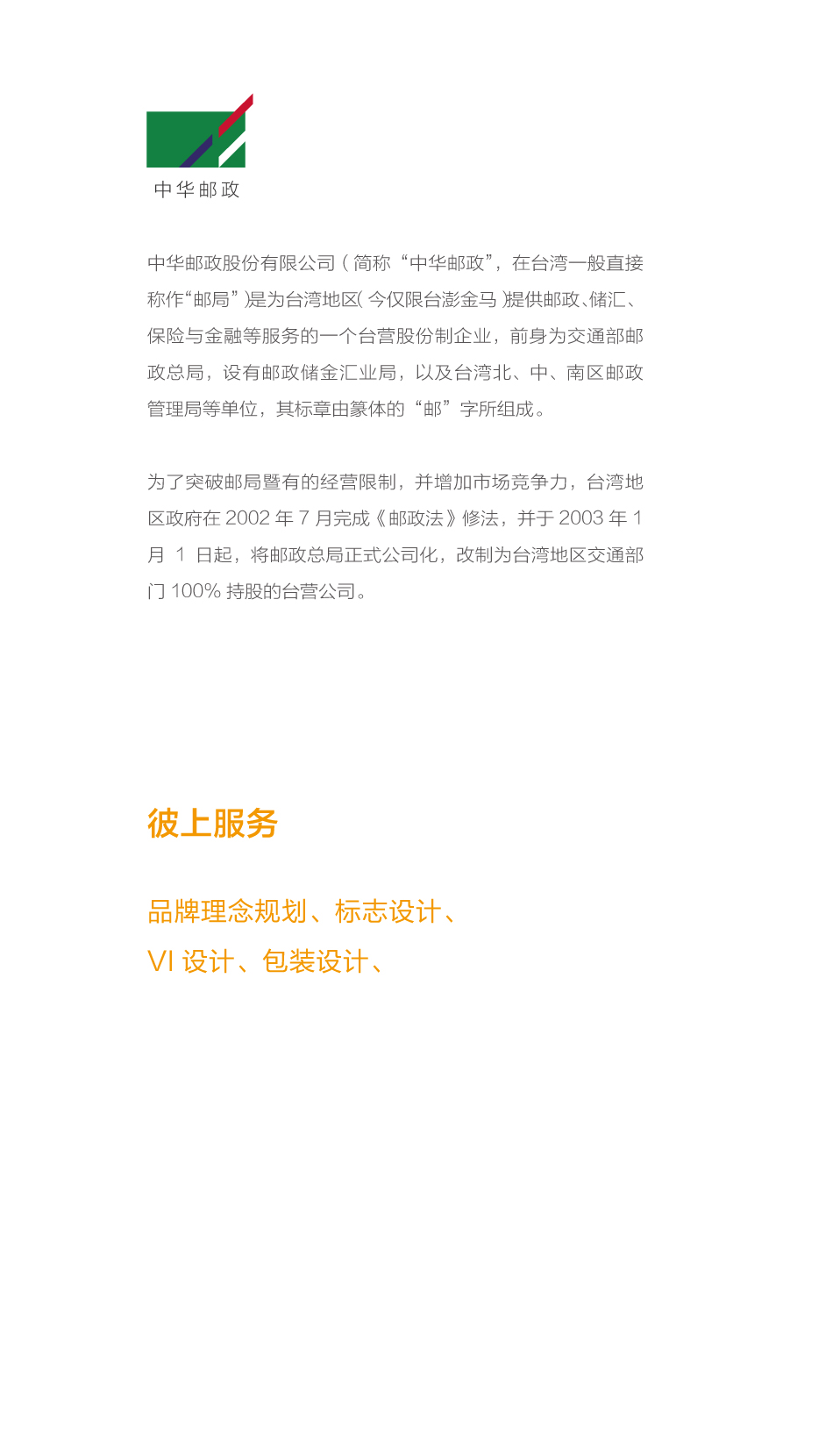 中华邮政

中华邮政股份有限公司（简称“中华邮政”，在台湾一般直接称作“邮局”）是为台湾地区(今仅限台澎金马)提供邮政、储汇、保险与金融等服务的一个台营股份制企业，前身为交通部邮政总局，设有邮政储金汇业局，以及台湾北、中、南区邮政管理局等单位，其标章由篆体的“邮”字所组成。

为了突破邮局暨有的经营限制，并增加市场竞争力，台湾地区政府在 2002 年 7 月完成《邮政法》修法，并于 2003 年 1 月 1 日起，将邮政总局正式公司化，改制为台湾地区交通部门 100% 持股的台营公司。

彼上服务

品牌理念规划、标志设计、
VI 设计、包装设计、